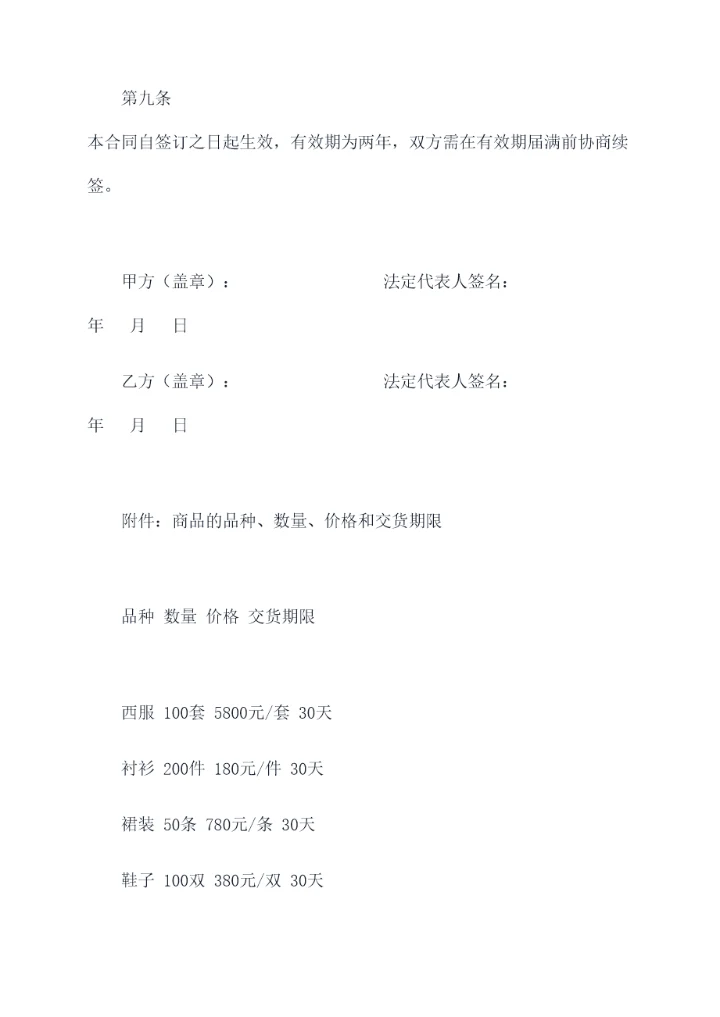 第九条

本合同自签订之日起生效，有效期为两年，双方需在有效期届满前协商续签。

甲方（盖章）：　　　　　　　　法定代表人签名：

年　月　日

乙方（盖章）：　　　　　　　　法定代表人签名：

年　月　日

附件：商品的品种、数量、价格和交货期限

品种 数量 价格 交货期限

西服 100套 5800元/套 30天

衬衫 200件 180元/件 30天

裙装 50条 780元/条 30天

鞋子 100双 380元/双 30天